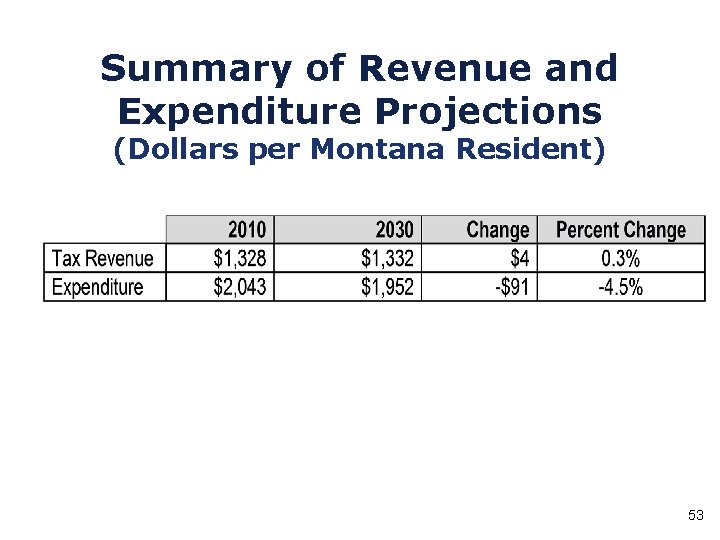 Summary of Revenue and Expenditure Projections
(Dollars per Montana Resident)

| | 2010 | 2030 | Change | Percent Change |
|---|---|---|---|---|
| Tax Revenue | \$1,328 | \$1,332 | \$4 | 0.3% |
| Expenditure | \$2,043 | \$1,952 | -\$91 | -4.5% |

53